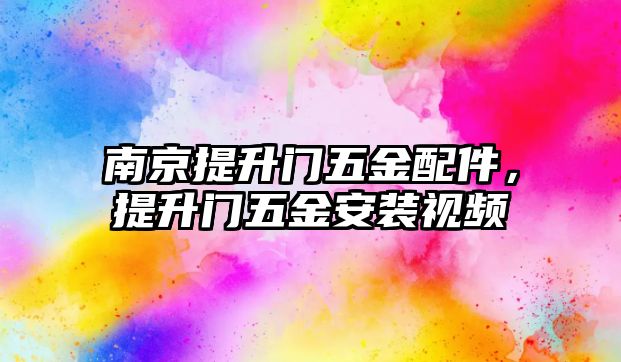 南京提升门五金配件，提升门五金安装视频